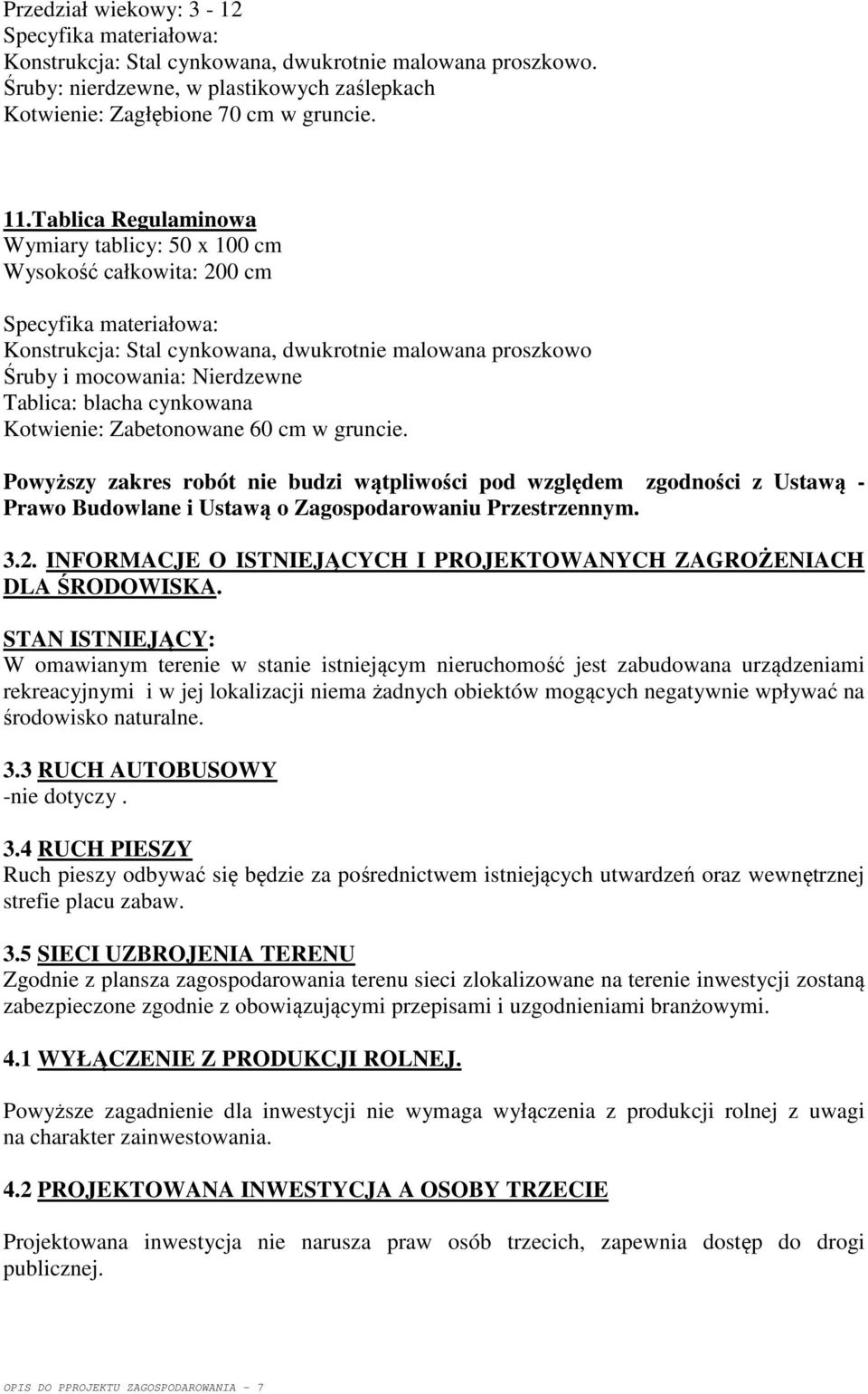 Przedział wiekowy: 3 - 12
Specyfika materiałowa:
Konstrukcja: Stal cynkowana, dwukrotnie malowana proszkowo.
Śruby: nierdzewne, w plastikowych zaślepkach
Kotwienie: Zagłębione 70 cm w gruncie.

11.Tablica Regulaminowa
Wymiary tablicy: 50 x 100 cm
Wysokość całkowita: 200 cm

Specyfika materiałowa:
Konstrukcja: Stal cynkowana, dwukrotnie malowana proszkowo
Śruby i mocowania: Nierdzewne
Tablica: blacha cynkowana
Kotwienie: Zabetonowane 60 cm w gruncie.

Powyższy zakres robót nie budzi wątpliwości pod względem zgodności z Ustawą - Prawo Budowlane i Ustawą o Zagospodarowaniu Przestrzennym.

3.2. INFORMACJE O ISTNIEJĄCYCH I PROJEKTOWANYCH ZAGROŻENIACH DLA ŚRODOWISKA.

STAN ISTNIEJĄCY:
W omawianym terenie w stanie istniejącym nieruchomość jest zabudowana urządzeniami rekreacyjnymi i w jej lokalizacji niema żadnych obiektów mogących negatywnie wpływać na środowisko naturalne.

3.3 RUCH AUTOBUSOWY
-nie dotyczy .

3.4 RUCH PIESZY
Ruch pieszy odbywać się będzie za pośrednictwem istniejących utwardzeń oraz wewnętrznej strefie placu zabaw.

3.5 SIECI UZBROJENIA TERENU
Zgodnie z plansza zagospodarowania terenu sieci zlokalizowane na terenie inwestycji zostaną zabezpieczone zgodnie z obowiązującymi przepisami i uzgodnieniami branżowymi.

4.1 WYŁĄCZENIE Z PRODUKCJI ROLNEJ.

Powyższe zagadnienie dla inwestycji nie wymaga wyłączenia z produkcji rolnej z uwagi na charakter zainwestowania.

4.2 PROJEKTOWANA INWESTYCJA A OSOBY TRZECIE

Projektowana inwestycja nie narusza praw osób trzecich, zapewnia dostęp do drogi publicznej.

OPIS DO PPROJEKTU ZAGOSPODAROWANIA - 7